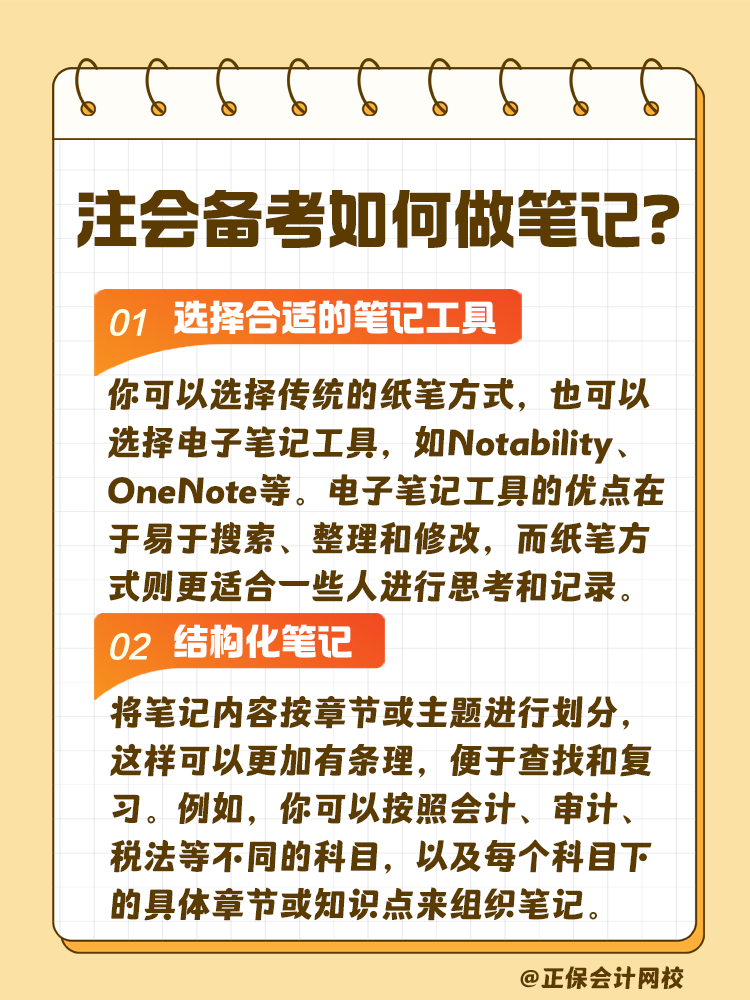 注会备考如何做笔记?

01 选择合适的笔记工具

你可以选择传统的纸笔方式，也可以选择电子笔记工具，如Notability、OneNote等。电子笔记工具的优点在于易于搜索、整理和修改，而纸笔方式则更适合一些人进行思考和记录。

02 结构化笔记

将笔记内容按章节或主题进行划分，这样可以更加有条理，便于查找和复习。例如，你可以按照会计、审计、税法等不同的科目，以及每个科目下的具体章节或知识点来组织笔记。

@正保会计网校